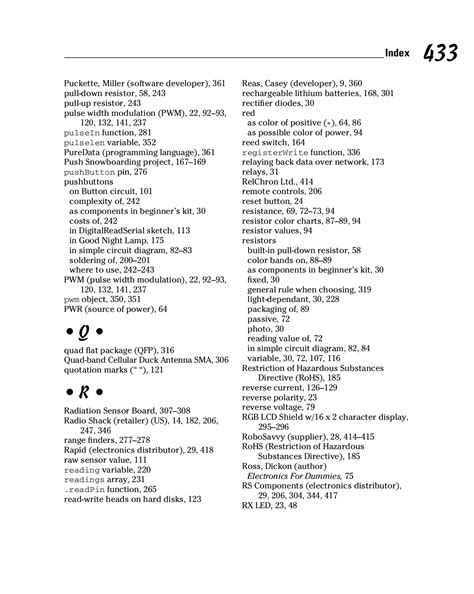 Index 433

Puckette, Miller (software developer), 361
pull-down resistor, 58, 243
pull-up resistor, 243
pulse width modulation (PWM), 22, 92–93, 120, 132, 141, 237
pulseIn function, 281
pulselen variable, 352
PureData (programming language), 361
Push Snowboarding project, 167–169
pushButton pin, 276
pushbuttons
on Button circuit, 101
complexity of, 242
as components in beginner's kit, 30
costs of, 242
in DigitalReadSerial sketch, 113
in Good Night Lamp, 175
in simple circuit diagram, 82–83
soldering of, 200–201
where to use, 242–243
PWM (pulse width modulation), 22, 92–93, 120, 132, 141, 237
pwm object, 350, 351
PWR (source of power), 64

• Q •

quad flat package (QFP), 316
Quad-band Cellular Duck Antenna SMA, 306
quotation marks (" "), 121

• R •

Radiation Sensor Board, 307–308
Radio Shack (retailer) (US), 14, 182, 206, 247, 346
range finders, 277–278
Rapid (electronics distributor), 29, 418
raw sensor value, 111
reading variable, 220
readings array, 231
.readPin function, 265
read-write heads on hard disks, 123

Reas, Casey (developer), 9, 360
rechargeable lithium batteries, 168, 301
rectifier diodes, 30
red
as color of positive (+), 64, 86
as possible color of power, 94
reed switch, 164
registerWrite function, 336
relaying back data over network, 173
relays, 31
RelChron Ltd., 414
remote controls, 206
reset button, 24
resistance, 69, 72–73, 94
resistor color charts, 87–89, 94
resistor values, 94
resistors
built-in pull-down resistor, 58
color bands on, 88–89
as components in beginner's kit, 30
fixed, 30
general rule when choosing, 319
light-dependant, 30, 228
packaging of, 89
passive, 72
photo, 30
reading value of, 72
in simple circuit diagram, 82, 84
variable, 30, 72, 107, 116
Restriction of Hazardous Substances Directive (RoHS), 185
reverse current, 126–129
reverse polarity, 23
reverse voltage, 79
RGB LCD Shield w/16 x 2 character display, 295–296
RoboSavvy (supplier), 28, 414–415
RoHS (Restriction of Hazardous Substances Directive), 185
Ross, Dickon (author)
Electronics For Dummies, 75
RS Components (electronics distributor), 29, 206, 304, 344, 417
RX LED, 23, 48